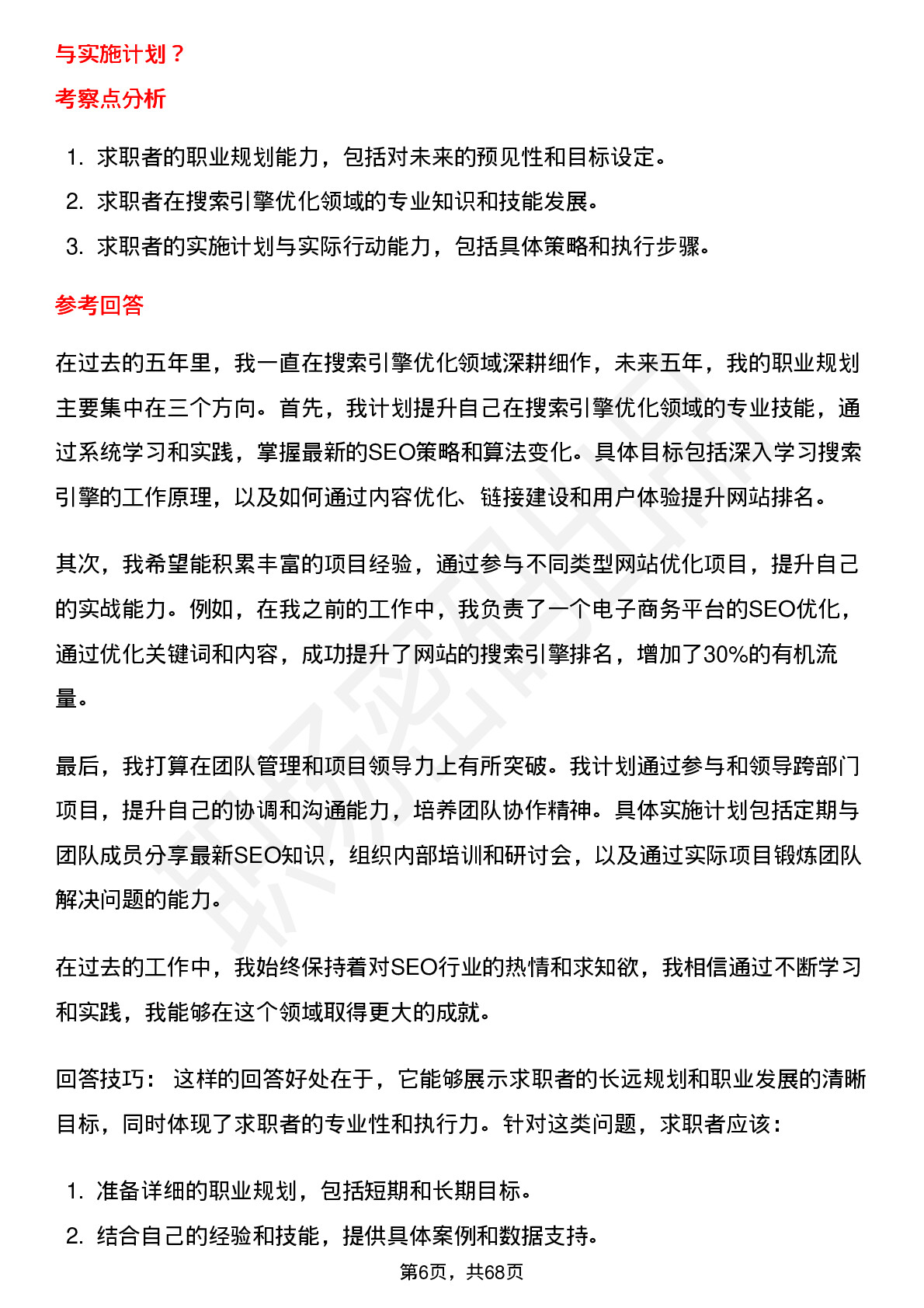 与实施计划？

考察点分析

1. 求职者的职业规划能力，包括对未来的预见性和目标设定。
2. 求职者在搜索引擎优化领域的专业知识和技能发展。
3. 求职者的实施计划与实际行动能力，包括具体策略和执行步骤。

参考回答

在过去的五年里，我一直在搜索引擎优化领域深耕细作，未来五年，我的职业规划主要集中在三个方向。首先，我计划提升自己在搜索引擎优化领域的专业技能，通过系统学习和实践，掌握最新的SEO策略和算法变化。具体目标包括深入学习搜索引擎的工作原理，以及如何通过内容优化、链接建设和用户体验提升网站排名。

其次，我希望能积累丰富的项目经验，通过参与不同类型网站优化项目，提升自己的实战能力。例如，在我之前的工作中，我负责了一个电子商务平台的SEO优化，通过优化关键词和内容，成功提升了网站的搜索引擎排名，增加了30%的有机流量。

最后，我打算在团队管理和项目领导力上有所突破。我计划通过参与和领导跨部门项目，提升自己的协调和沟通能力，培养团队协作精神。具体实施计划包括定期与团队成员分享最新SEO知识，组织内部培训和研讨会，以及通过实际项目锻炼团队解决问题的能力。

在过去的工作中，我始终保持着对SEO行业的热情和求知欲，我相信通过不断学习和实践，我能够在这个领域取得更大的成就。

回答技巧： 这样的回答好处在于，它能够展示求职者的长远规划和职业发展的清晰目标，同时体现了求职者的专业性和执行力。针对这类问题，求职者应该：

1. 准备详细的职业规划，包括短期和长期目标。
2. 结合自己的经验和技能，提供具体案例和数据支持。

第6页，共68页